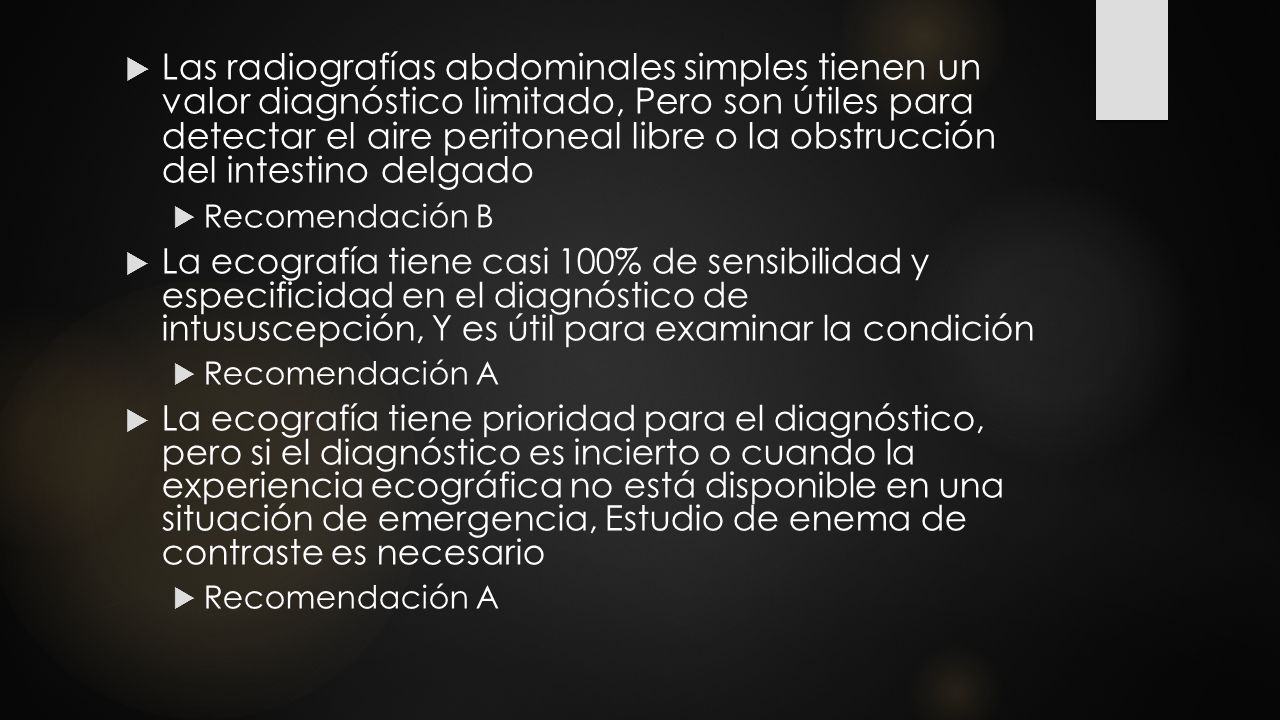 Las radiografías abdominales simples tienen un valor diagnóstico limitado, Pero son útiles para detectar el aire peritoneal libre o la obstrucción del intestino delgado

Recomendación B

La ecografía tiene casi 100% de sensibilidad y especificidad en el diagnóstico de intususcepción, Y es útil para examinar la condición

Recomendación A

La ecografía tiene prioridad para el diagnóstico, pero si el diagnóstico es incierto o cuando la experiencia ecográfica no está disponible en una situación de emergencia, Estudio de enema de contraste es necesario

Recomendación A